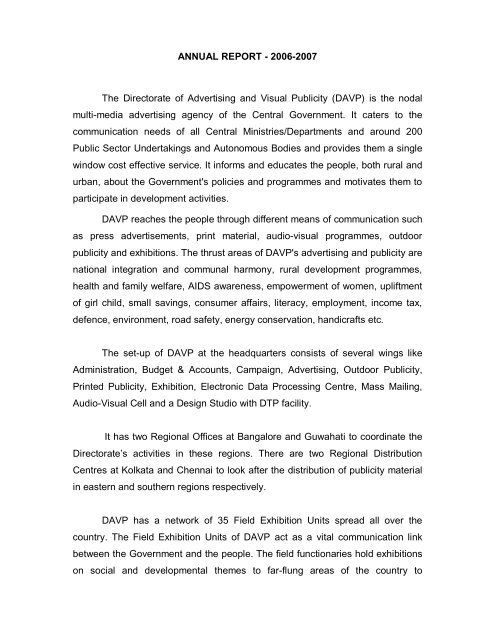 ANNUAL REPORT - 2006-2007

The Directorate of Advertising and Visual Publicity (DAVP) is the nodal multi-media advertising agency of the Central Government. It caters to the communication needs of all Central Ministries/Departments and around 200 Public Sector Undertakings and Autonomous Bodies and provides them a single window cost effective service. It informs and educates the people, both rural and urban, about the Government's policies and programmes and motivates them to participate in development activities.

DAVP reaches the people through different means of communication such as press advertisements, print material, audio-visual programmes, outdoor publicity and exhibitions. The thrust areas of DAVP's advertising and publicity are national integration and communal harmony, rural development programmes, health and family welfare, AIDS awareness, empowerment of women, upliftment of girl child, small savings, consumer affairs, literacy, employment, income tax, defence, environment, road safety, energy conservation, handicrafts etc.

The set-up of DAVP at the headquarters consists of several wings like Administration, Budget & Accounts, Campaign, Advertising, Outdoor Publicity, Printed Publicity, Exhibition, Electronic Data Processing Centre, Mass Mailing, Audio-Visual Cell and a Design Studio with DTP facility.

It has two Regional Offices at Bangalore and Guwahati to coordinate the Directorate's activities in these regions. There are two Regional Distribution Centres at Kolkata and Chennai to look after the distribution of publicity material in eastern and southern regions respectively.

DAVP has a network of 35 Field Exhibition Units spread all over the country. The Field Exhibition Units of DAVP act as a vital communication link between the Government and the people. The field functionaries hold exhibitions on social and developmental themes to far-flung areas of the country to